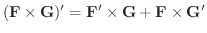 $(\mathbf{F} \times \mathbf{G})' = \mathbf{F}' \times \mathbf{G} + \mathbf{F} \times \mathbf{G}'$